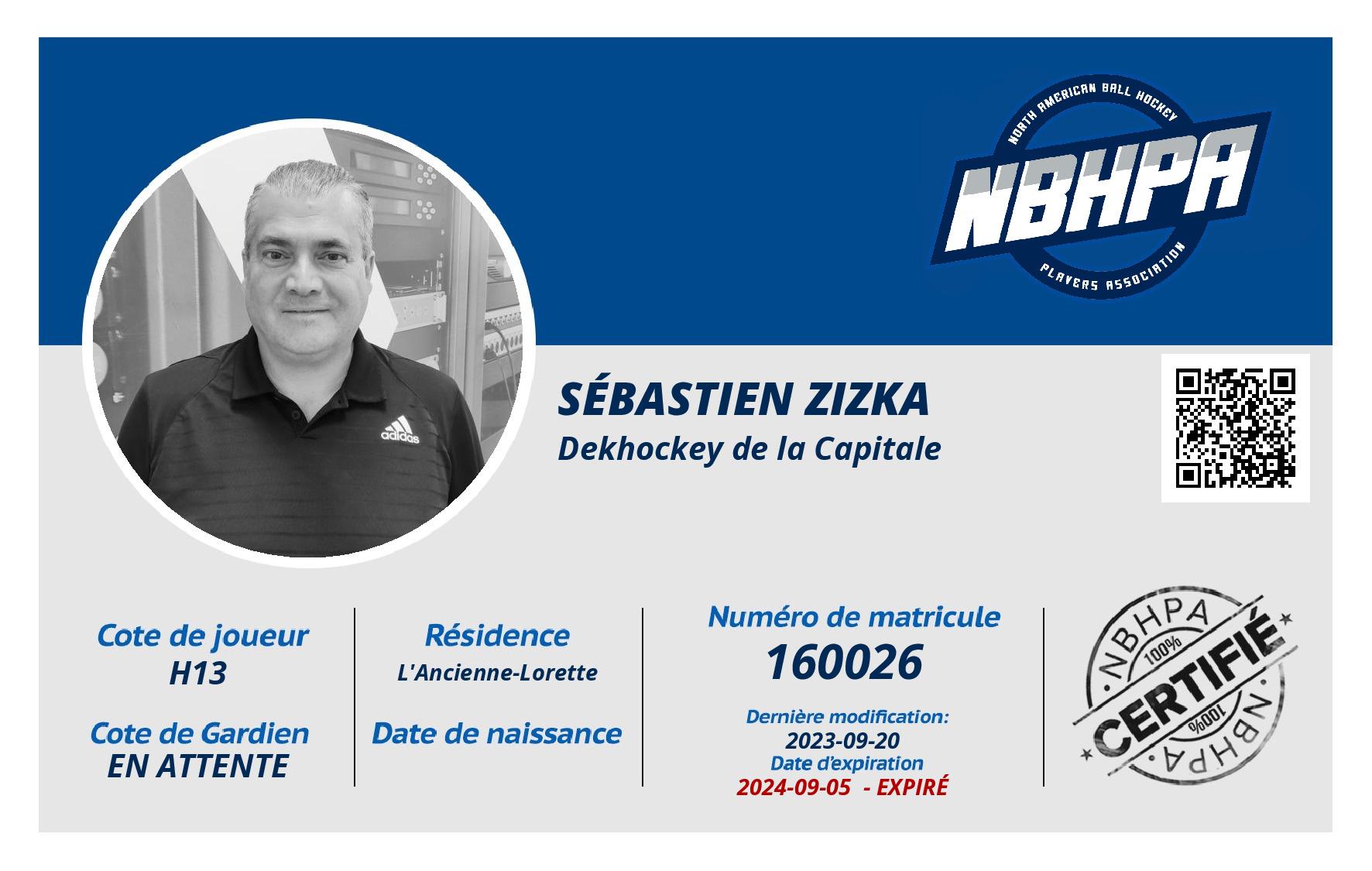 NORTH AMERICAN BALL HOCKEY
NBHPA
PLAYERS ASSOCIATION

adidas

SÉBASTIEN ZIZKA
Dekhockey de la Capitale

Cote de joueur
H13

Cote de Gardien
EN ATTENTE

Résidence
L'Ancienne-Lorette

Date de naissance

Numéro de matricule
160026

Dernière modification:
2023-09-20
Date d'expiration
2024-09-05 - EXPIRÉ

NBHPA
100%
CERTIFIÉ
100%
NBHPA